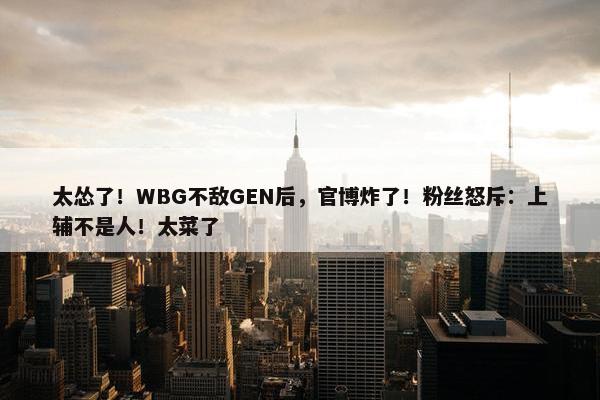 太怂了！WBG不敌GEN后，官博炸了！粉丝怒斥：上辅不是人！太菜了